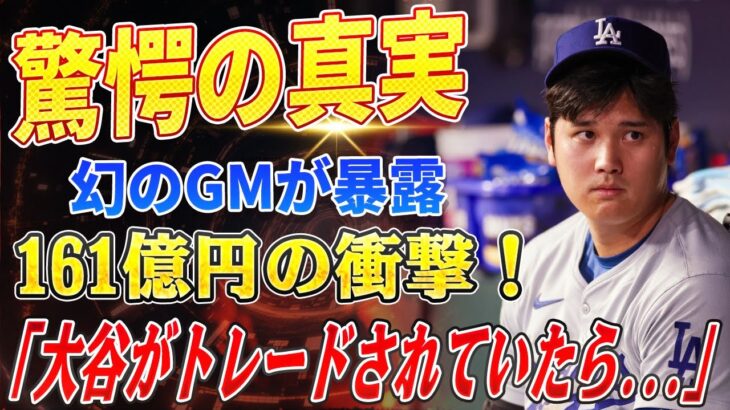 驚愕の真実

幻のGMが暴露

161億円の衝撃！

「大谷がトレードされていたら…」

LA

LA